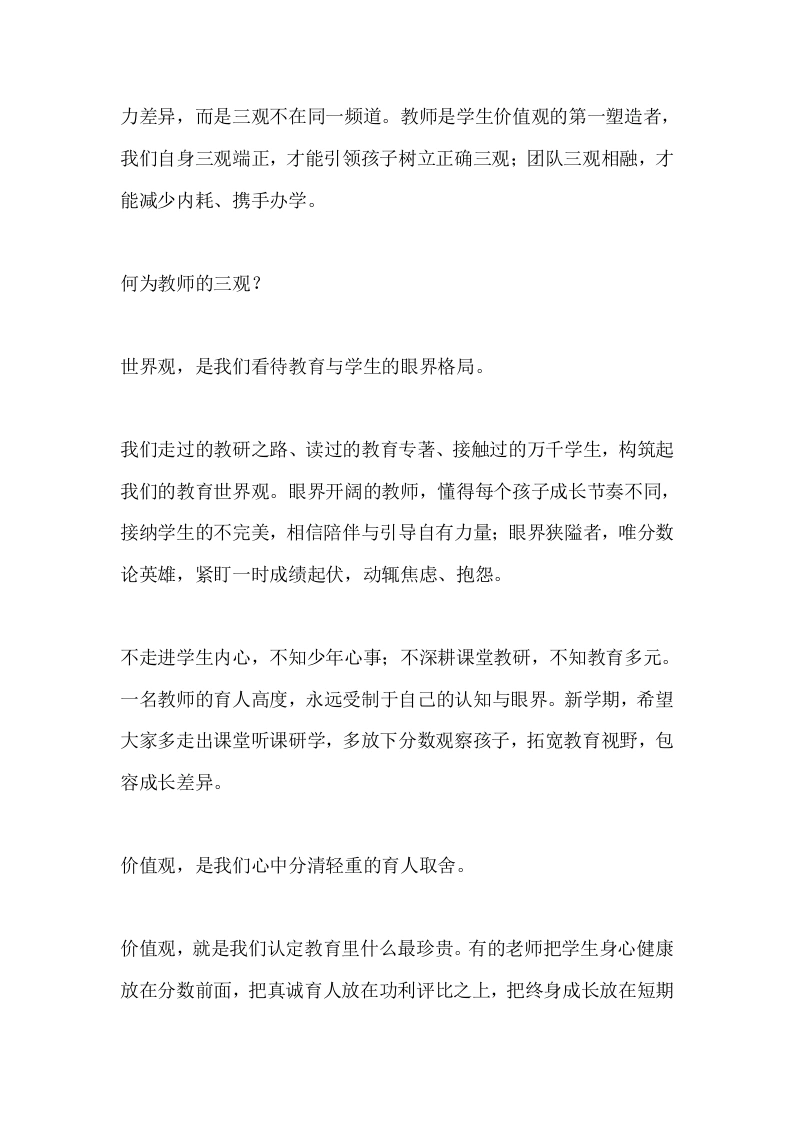 力差异，而是三观不在同一频道。教师是学生价值观的第一塑造者，我们自身三观端正，才能引领孩子树立正确三观；团队三观相融，才能减少内耗、携手办学。

何为教师的三观？

世界观，是我们看待教育与学生的眼界格局。

我们走过的教研之路、读过的教育专著、接触过的万千学生，构筑起我们的教育世界观。眼界开阔的教师，懂得每个孩子成长节奏不同，接纳学生的不完美，相信陪伴与引导自有力量；眼界狭隘者，唯分数论英雄，紧盯一时成绩起伏，动辄焦虑、抱怨。

不走进学生内心，不知少年心事；不深耕课堂教研，不知教育多元。一名教师的育人高度，永远受制于自己的认知与眼界。新学期，希望大家多走出课堂听课研学，多放下分数观察孩子，拓宽教育视野，包容成长差异。

价值观，是我们心中分清轻重的育人取舍。

价值观，就是我们认定教育里什么最珍贵。有的老师把学生身心健康放在分数前面，把真诚育人放在功利评比之上，把终身成长放在短期